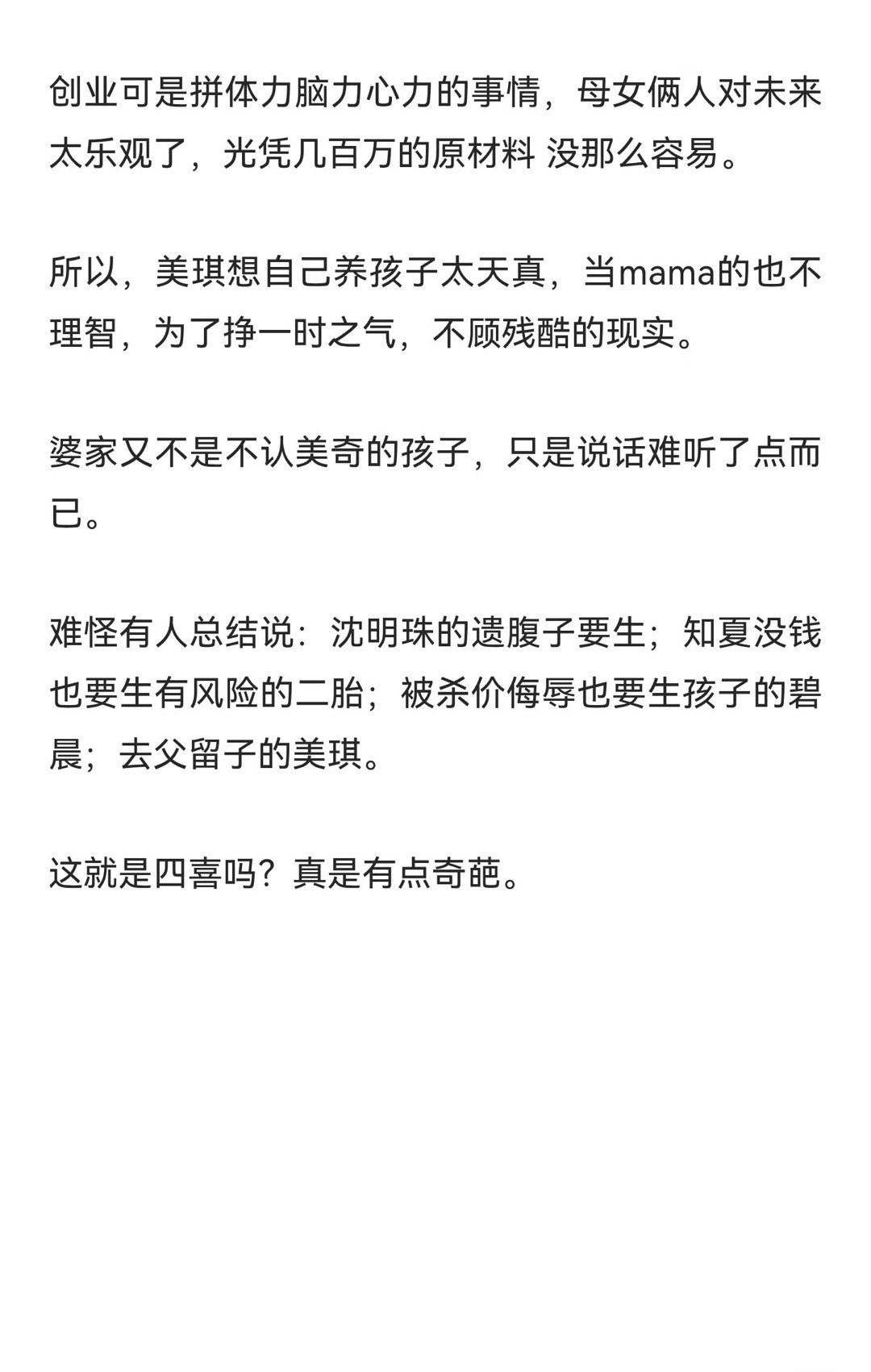 创业可是拼体力脑力心力的事情，母女俩人对未来太乐观了，光凭几百万的原材料 没那么容易。

所以，美琪想自己养孩子太天真，当mama的也不理智，为了挣一时之气，不顾残酷的现实。

婆家又不是不认美奇的孩子，只是说话难听了点而已。

难怪有人总结说：沈明珠的遗腹子要生；知夏没钱也要生有风险的二胎；被杀价侮辱也要生孩子的碧晨；去父留子的美琪。

这就是四喜吗？真是有点奇葩。